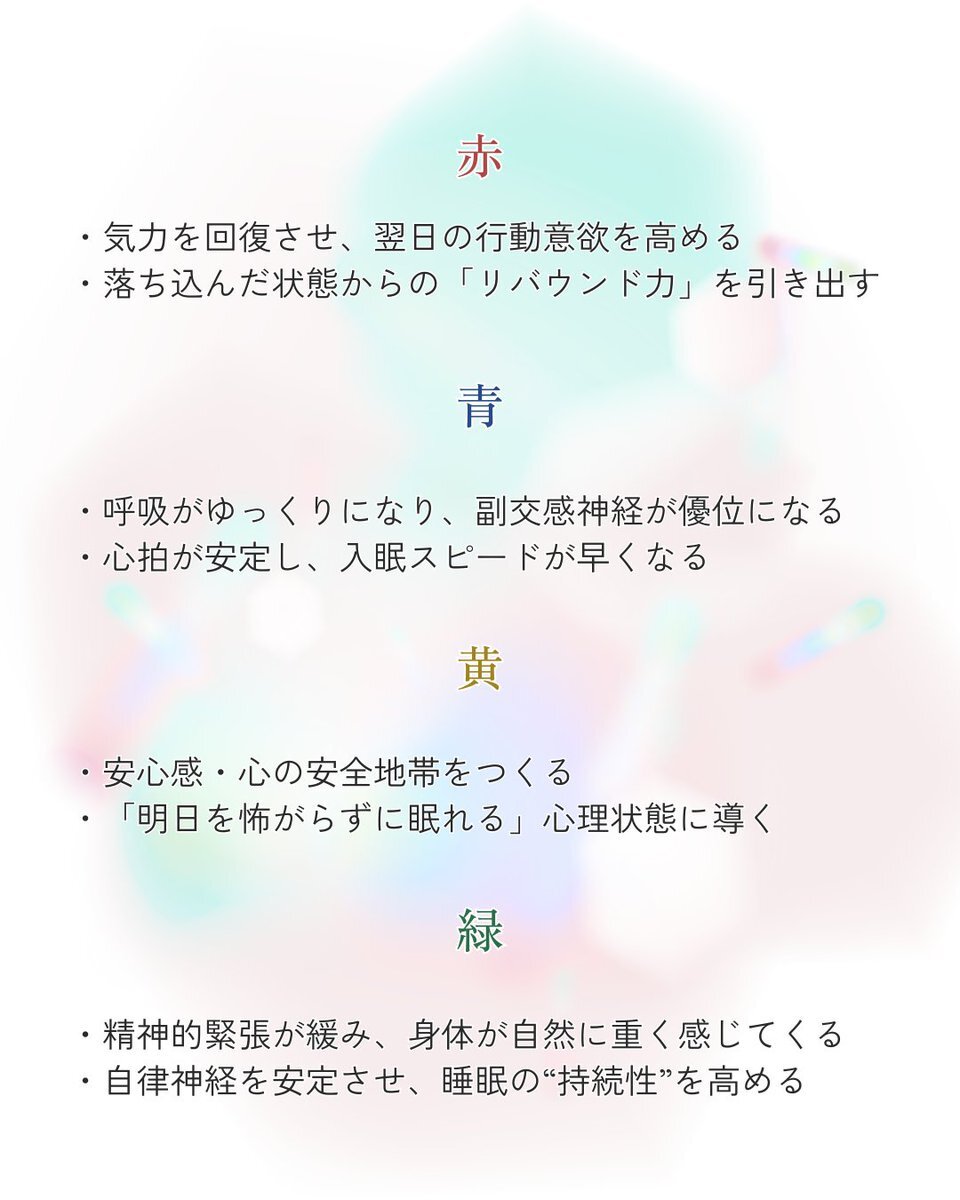 赤

・気力を回復させ、翌日の行動意欲を高める
・落ち込んだ状態からの「リバウンド力」を引き出す

青

・呼吸がゆっくりになり、副交感神経が優位になる
・心拍が安定し、入眠スピードが早くなる

黄

・安心感・心の安全地帯をつくる
・「明日を怖がらずに眠れる」心理状態に導く

緑

・精神的緊張が緩み、身体が自然に重く感じてくる
・自律神経を安定させ、睡眠の“持続性”を高める